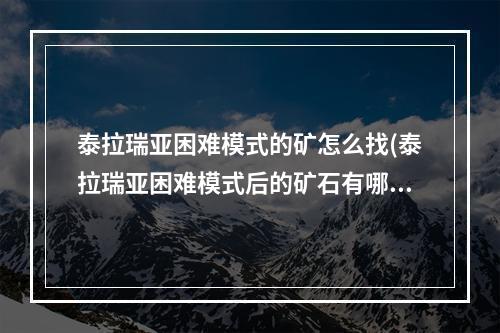 泰拉瑞亚困难模式的矿怎么找(泰拉瑞亚困难模式后的矿石有哪…